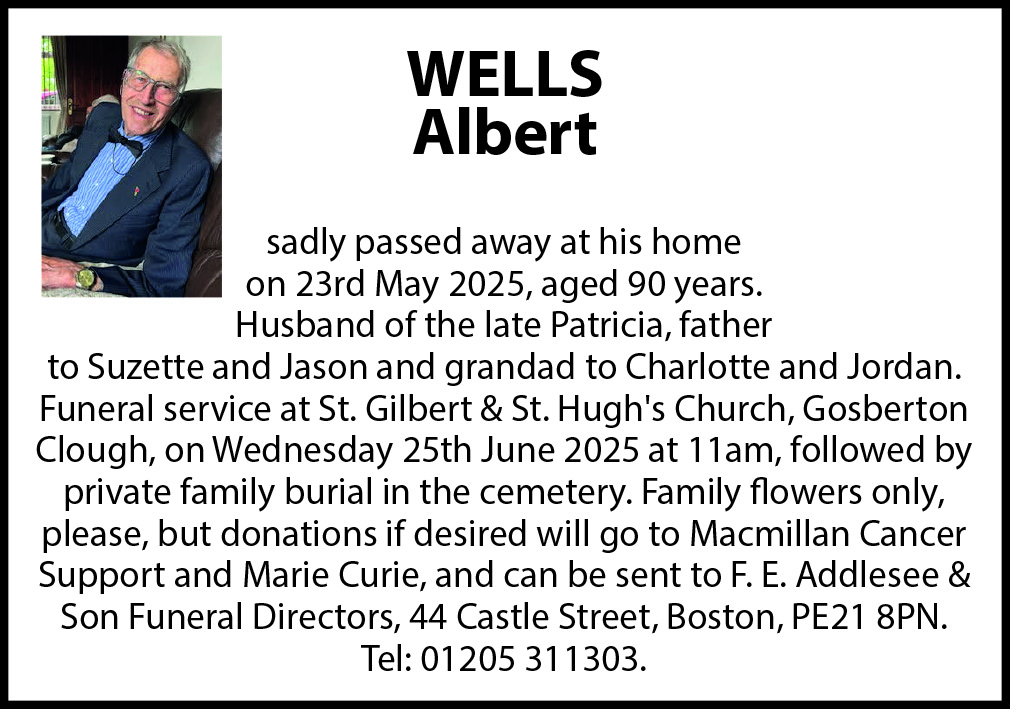 WELLS
Albert

sadly passed away at his home on 23rd May 2025, aged 90 years. Husband of the late Patricia, father to Suzette and Jason and grandad to Charlotte and Jordan. Funeral service at St. Gilbert & St. Hugh's Church, Gosberton Clough, on Wednesday 25th June 2025 at 11am, followed by private family burial in the cemetery. Family flowers only, please, but donations if desired will go to Macmillan Cancer Support and Marie Curie, and can be sent to F. E. Addlesee & Son Funeral Directors, 44 Castle Street, Boston, PE21 8PN. Tel: 01205 311303.